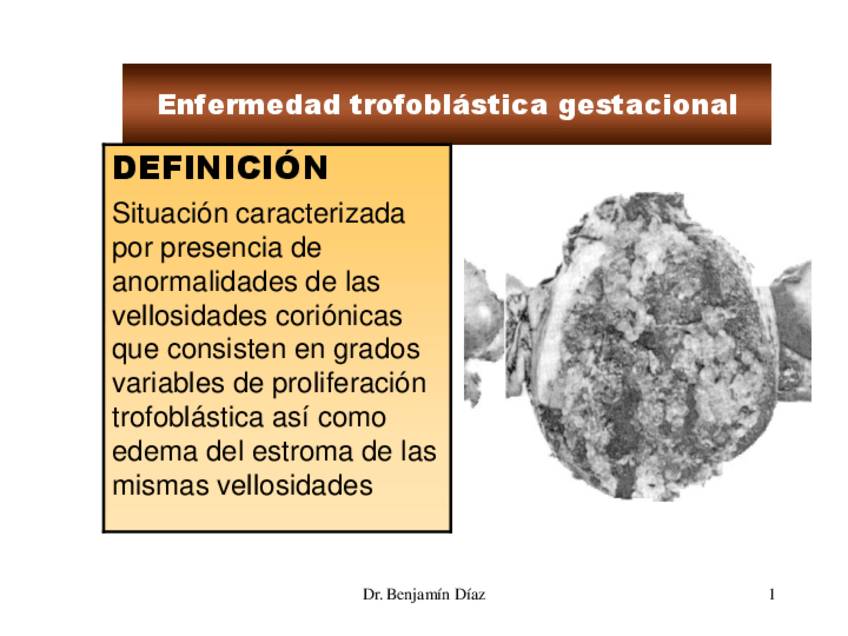 Enfermedad trofoblástica gestacional

DEFINICIÓN

Situación caracterizada por presencia de anormalidades de las vellosidades coriónicas que consisten en grados variables de proliferación trofoblástica así como edema del estroma de las mismas vellosidades

Dr. Benjamín Díaz

1